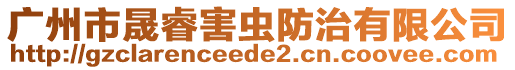 广州市晟睿害虫防治有限公司
http://gzclarenceede2.cn.coovee.com